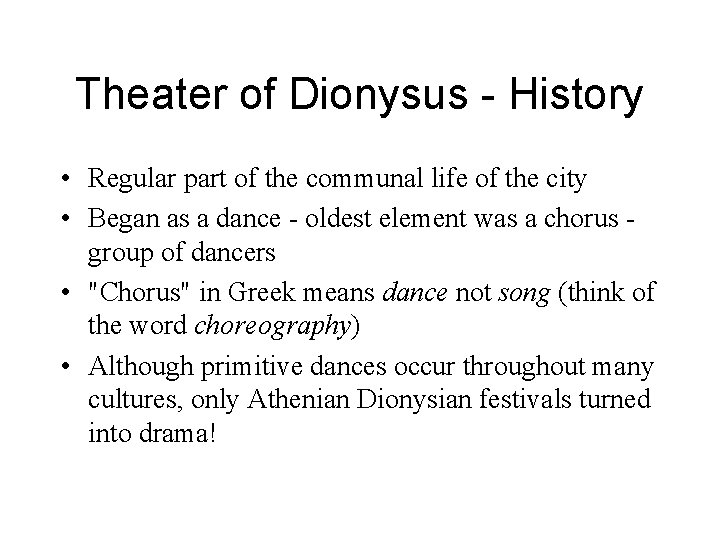 Theater of Dionysus - History

• Regular part of the communal life of the city
• Began as a dance - oldest element was a chorus - group of dancers
• "Chorus" in Greek means dance not song (think of the word choreography)
• Although primitive dances occur throughout many cultures, only Athenian Dionysian festivals turned into drama!